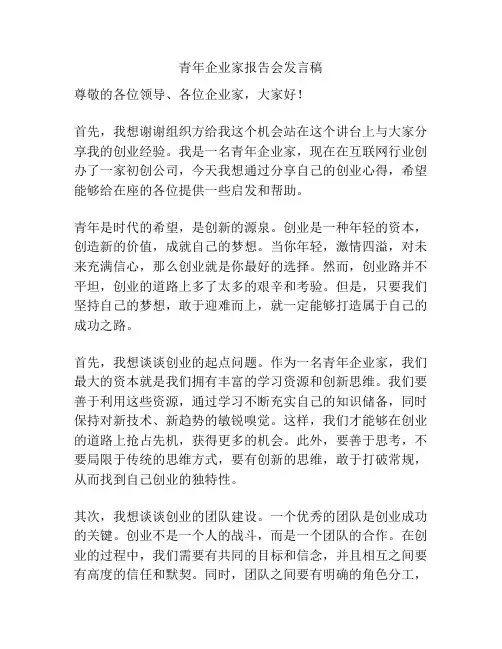 青年企业家报告会发言稿

尊敬的各位领导、各位企业家，大家好！

首先，我想谢谢组织方给我这个机会站在这个讲台上与大家分享我的创业经验。我是一名青年企业家，现在在互联网行业创办了一家初创公司，今天我想通过分享自己的创业心得，希望能够给在座的各位提供一些启发和帮助。

青年是时代的希望，是创新的源泉。创业是一种年轻的资本，创造新的价值，成就自己的梦想。当你年轻，激情四溢，对未来充满信心，那么创业就是你最好的选择。然而，创业路并不平坦，创业的道路上多了太多的艰辛和考验。但是，只要我们坚持自己的梦想，敢于迎难而上，就一定能够打造属于自己的成功之路。

首先，我想谈谈创业的起点问题。作为一名青年企业家，我们最大的资本就是我们拥有丰富的学习资源和创新思维。我们要善于利用这些资源，通过学习不断充实自己的知识储备，同时保持对新技术、新趋势的敏锐嗅觉。这样，我们才能够在创业的道路上抢占先机，获得更多的机会。此外，要善于思考，不要局限于传统的思维方式，要有创新的思维，敢于打破常规，从而找到自己创业的独特性。

其次，我想谈谈创业的团队建设。一个优秀的团队是创业成功的关键。创业不是一个人的战斗，而是一个团队的合作。在创业的过程中，我们需要有共同的目标和信念，并且相互之间要有高度的信任和默契。同时，团队之间要有明确的角色分工，